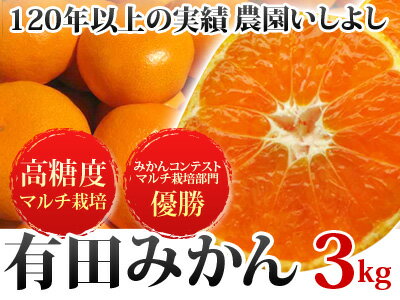 120年以上の実績 農園いしよし

高糖度
マルチ栽培

みかんコンテスト
マルチ栽培部門
優勝

有田みかん 3kg